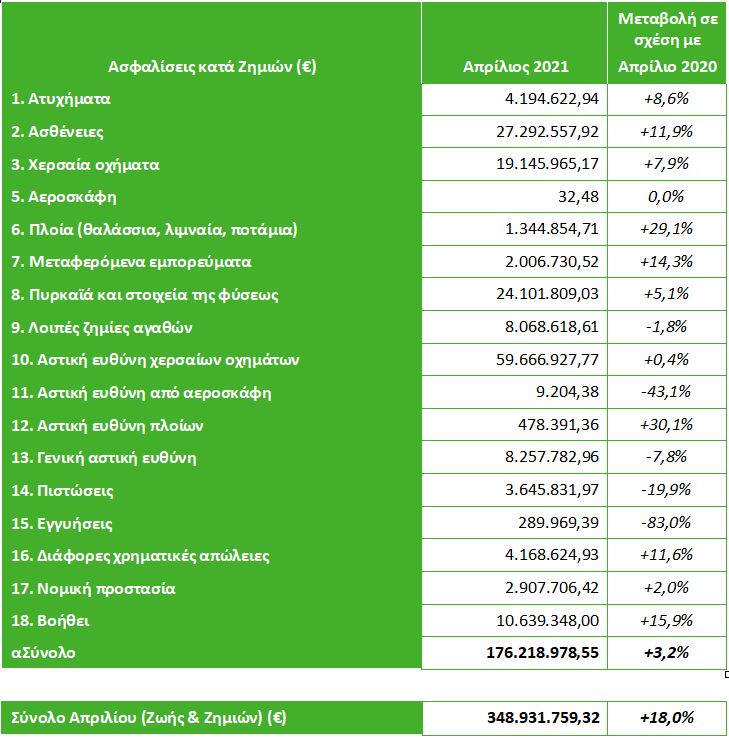 | Ασφαλίσεις κατά Ζημιών (€) | Απρίλιος 2021 | Μεταβολή σε σχέση με Απρίλιο 2020 |
|---|---|---|
| 1. Ατυχήματα | 4.194.622,94 | +8,6% |
| 2. Ασθένειες | 27.292.557,92 | +11,9% |
| 3. Χερσαία οχήματα | 19.145.965,17 | +7,9% |
| 5. Αεροσκάφη | 32,48 | 0,0% |
| 6. Πλοία (θαλάσσια, λιμναία, ποτάμια) | 1.344.854,71 | +29,1% |
| 7. Μεταφερόμενα εμπορεύματα | 2.006.730,52 | +14,3% |
| 8. Πυρκαϊά και στοιχεία της φύσεως | 24.101.809,03 | +5,1% |
| 9. Λοιπές ζημίες αγαθών | 8.068.618,61 | -1,8% |
| 10. Αστική ευθύνη χερσαίων οχημάτων | 59.666.927,77 | +0,4% |
| 11. Αστική ευθύνη από αεροσκάφη | 9.204,38 | -43,1% |
| 12. Αστική ευθύνη πλοίων | 478.391,36 | +30,1% |
| 13. Γενική αστική ευθύνη | 8.257.782,96 | -7,8% |
| 14. Πιστώσεις | 3.645.831,97 | -19,9% |
| 15. Εγγυήσεις | 289.969,39 | -83,0% |
| 16. Διάφορες χρηματικές απώλειες | 4.168.624,93 | +11,6% |
| 17. Νομική προστασία | 2.907.706,42 | +2,0% |
| 18. Βοήθει | 10.639.348,00 | +15,9% |
| αΣύνολο | 176.218.978,55 | +3,2% |

| Σύνολο Απριλίου (Ζωής & Ζημιών) (€) | 348.931.759,32 | +18,0% |
|---|---|---|